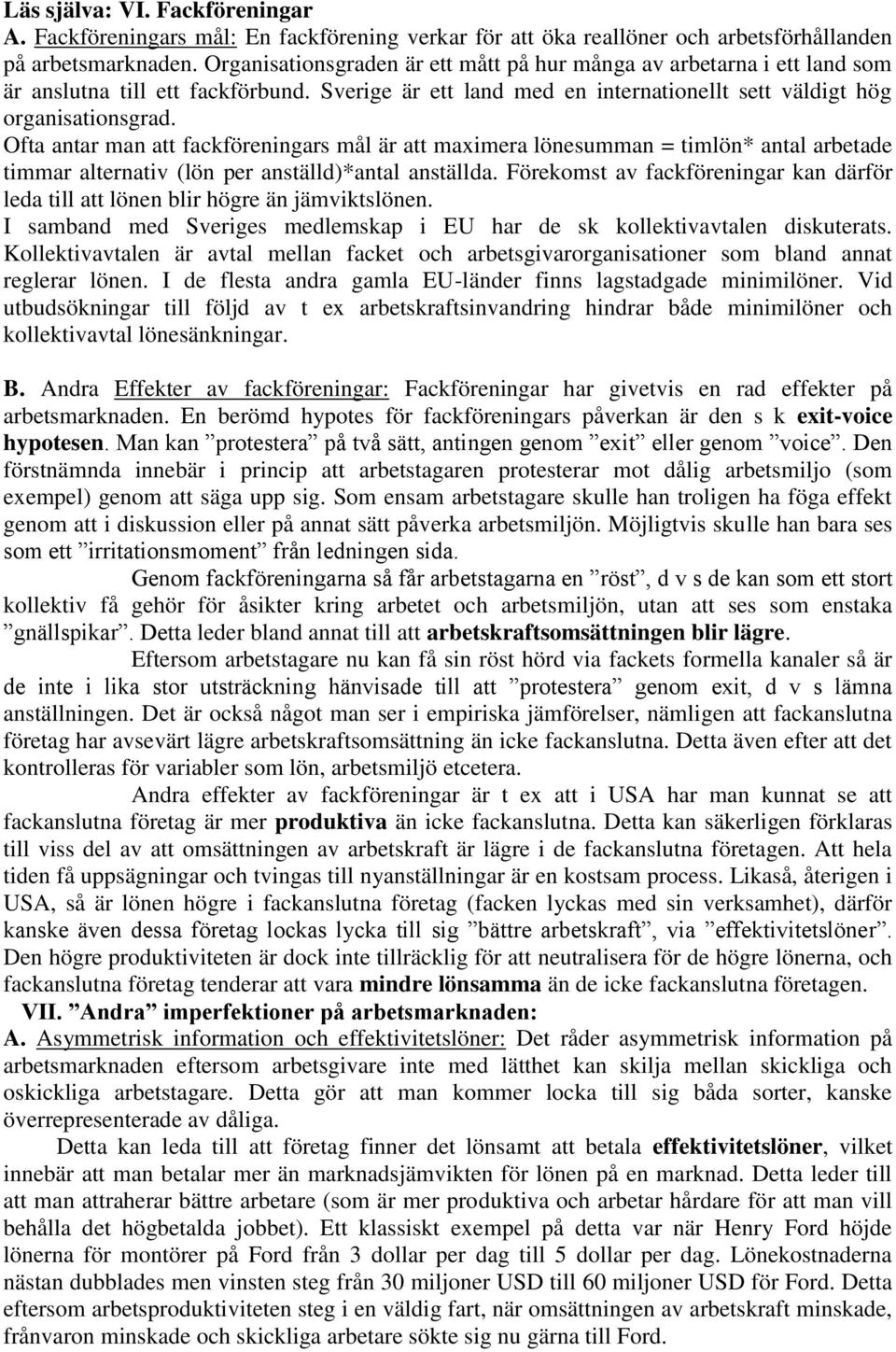 Läs själva: VI. Fackföreningar
A. Fackföreningars mål: En fackförening verkar för att öka reallöner och arbetsförhållanden på arbetsmarknaden. Organisationsgraden är ett mått på hur många av arbetarna i ett land som är anslutna till ett fackförbund. Sverige är ett land med en internationellt sett väldigt hög organisationsgrad.
Ofta antar man att fackföreningars mål är att maximera lönesumman = timlön* antal arbetade timmar alternativ (lön per anställd)*antal anställda. Förekomst av fackföreningar kan därför leda till att lönen blir högre än jämviktslönen.
I samband med Sveriges medlemskap i EU har de sk kollektivavtalen diskuterats. Kollektivavtalen är avtal mellan facket och arbetsgivarorganisationer som bland annat reglerar lönen. I de flesta andra gamla EU-länder finns lagstadgade minimilöner. Vid utbudsökningar till följd av t ex arbetskraftsinvandring hindrar både minimilöner och kollektivavtal lönesänkningar.

B. Andra Effekter av fackföreningar: Fackföreningar har givetvis en rad effekter på arbetsmarknaden. En berömd hypotes för fackföreningars påverkan är den s k exit-voice hypotesen. Man kan ”protestera” på två sätt, antingen genom ”exit” eller genom ”voice”. Den förstnämnda innebär i princip att arbetstagaren protesterar mot dålig arbetsmiljo (som exempel) genom att säga upp sig. Som ensam arbetstagare skulle han troligen ha föga effekt genom att i diskussion eller på annat sätt påverka arbetsmiljön. Möjligtvis skulle han bara ses som ett ”irritationsmoment” från ledningen sida.
Genom fackföreningarna så får arbetstagarna en ”röst”, d v s de kan som ett stort kollektiv få gehör för åsikter kring arbetet och arbetsmiljön, utan att ses som enstaka ”gnällspikar”. Detta leder bland annat till att arbetskraftsomsättningen blir lägre.
Eftersom arbetstagare nu kan få sin röst hörd via fackets formella kanaler så är de inte i lika stor utsträckning hänvisade till att ”protestera” genom exit, d v s lämna anställningen. Det är också något man ser i empiriska jämförelser, nämligen att fackanslutna företag har avsevärt lägre arbetskraftsomsättning än icke fackanslutna. Detta även efter att det kontrolleras för variabler som lön, arbetsmiljö etcetera.
Andra effekter av fackföreningar är t ex att i USA har man kunnat se att fackanslutna företag är mer produktiva än icke fackanslutna. Detta kan säkerligen förklaras till viss del av att omsättningen av arbetskraft är lägre i de fackanslutna företagen. Att hela tiden få uppsägningar och tvingas till nyanställningar är en kostsam process. Likaså, återigen i USA, så är lönen högre i fackanslutna företag (facken lyckas med sin verksamhet), därför kanske även dessa företag lockas lycka till sig ”bättre arbetskraft”, via ”effektivitetslöner”. Den högre produktiviteten är dock inte tillräcklig för att neutralisera för de högre lönerna, och fackanslutna företag tenderar att vara mindre lönsamma än de icke fackanslutna företagen.
VII. ”Andra” imperfektioner på arbetsmarknaden:
A. Asymmetrisk information och effektivitetslöner: Det råder asymmetrisk information på arbetsmarknaden eftersom arbetsgivare inte med lätthet kan skilja mellan skickliga och oskickliga arbetare. Detta gör att man kommer locka till sig båda sorter, kanske överrepresenterade av dåliga.
Detta kan leda till att företag finner det lönsamt att betala effektivitetslöner, vilket innebär att man betalar mer än marknadsjämvikten för lönen på en marknad. Detta leder till att man attraherar bättre arbetare (som är mer produktiva och arbetar hårdare för att man vill behålla det högbetalda jobbet). Ett klassiskt exempel på detta var när Henry Ford höjde lönerna för montörer på Ford från 3 dollar per dag till 5 dollar per dag. Lönekostnaderna nästan dubblades men vinsten steg från 30 miljoner USD till 60 miljoner USD för Ford. Detta eftersom arbetsproduktiviteten steg i en väldig fart, när omsättningen av arbetskraft minskade, frånvaron minskade och skickliga arbetare sökte sig nu gärna till Ford.